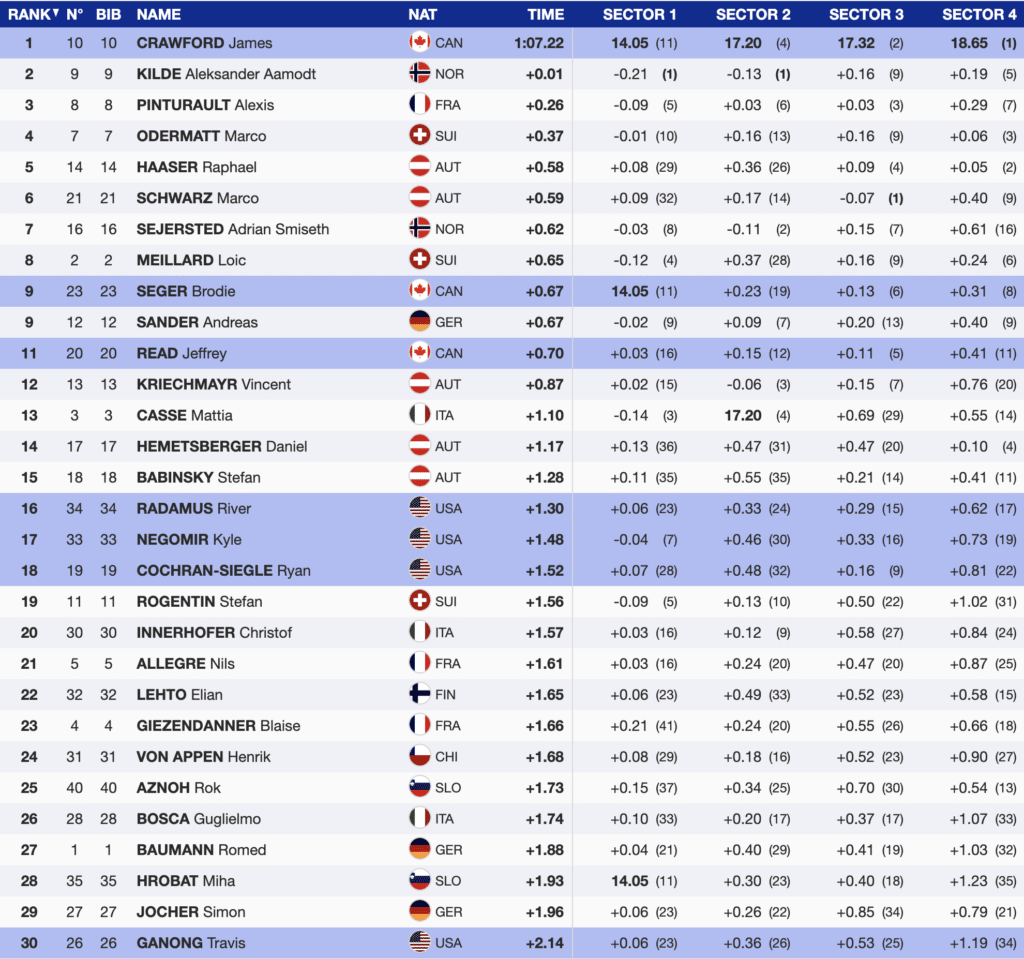 | RANK▼ | N° | BIB | NAME | NAT | TIME | SECTOR 1 | SECTOR 2 | SECTOR 3 | SECTOR 4 |
|---|---|---|---|---|---|---|---|---|---|
| 1 | 10 | 10 | CRAWFORD James | CAN | 1:07.22 | 14.05 (11) | 17.20 (4) | 17.32 (2) | 18.65 (1) |
| 2 | 9 | 9 | KILDE Aleksander Aamodt | NOR | +0.01 | -0.21 (1) | -0.13 (1) | +0.16 (9) | +0.19 (5) |
| 3 | 8 | 8 | PINTURAULT Alexis | FRA | +0.26 | -0.09 (5) | +0.03 (6) | +0.03 (3) | +0.29 (7) |
| 4 | 7 | 7 | ODERMATT Marco | SUI | +0.37 | -0.01 (10) | +0.16 (13) | +0.16 (9) | +0.06 (3) |
| 5 | 14 | 14 | HAASER Raphael | AUT | +0.58 | +0.08 (29) | +0.36 (26) | +0.09 (4) | +0.05 (2) |
| 6 | 21 | 21 | SCHWARZ Marco | AUT | +0.59 | +0.09 (32) | +0.17 (14) | -0.07 (1) | +0.40 (9) |
| 7 | 16 | 16 | SEJERSTED Adrian Smiseth | NOR | +0.62 | -0.03 (8) | -0.11 (2) | +0.15 (7) | +0.61 (16) |
| 8 | 2 | 2 | MEILLARD Loic | SUI | +0.65 | -0.12 (4) | +0.37 (28) | +0.16 (9) | +0.24 (6) |
| 9 | 23 | 23 | SEGER Brodie | CAN | +0.67 | 14.05 (11) | +0.23 (19) | +0.13 (6) | +0.31 (8) |
| 9 | 12 | 12 | SANDER Andreas | GER | +0.67 | -0.02 (9) | +0.09 (7) | +0.20 (13) | +0.40 (9) |
| 11 | 20 | 20 | READ Jeffrey | CAN | +0.70 | +0.03 (16) | +0.15 (12) | +0.11 (5) | +0.41 (11) |
| 12 | 13 | 13 | KRIECHMAYR Vincent | AUT | +0.87 | +0.02 (15) | -0.06 (3) | +0.15 (7) | +0.76 (20) |
| 13 | 3 | 3 | CASSE Mattia | ITA | +1.10 | -0.14 (3) | 17.20 (4) | +0.69 (29) | +0.55 (14) |
| 14 | 17 | 17 | HEMETSBERGER Daniel | AUT | +1.17 | +0.13 (36) | +0.47 (31) | +0.47 (20) | +0.10 (4) |
| 15 | 18 | 18 | BABINSKY Stefan | AUT | +1.28 | +0.11 (35) | +0.55 (35) | +0.21 (14) | +0.41 (11) |
| 16 | 34 | 34 | RADAMUS River | USA | +1.30 | +0.06 (23) | +0.33 (24) | +0.29 (15) | +0.62 (17) |
| 17 | 33 | 33 | NEGOMIR Kyle | USA | +1.48 | -0.04 (7) | +0.46 (30) | +0.33 (16) | +0.73 (19) |
| 18 | 19 | 19 | COCHRAN-SIEGLE Ryan | USA | +1.52 | +0.07 (28) | +0.48 (32) | +0.16 (9) | +0.81 (22) |
| 19 | 11 | 11 | ROGENTIN Stefan | SUI | +1.56 | -0.09 (5) | +0.13 (10) | +0.50 (22) | +1.02 (31) |
| 20 | 30 | 30 | INNERHOFER Christof | ITA | +1.57 | +0.03 (16) | +0.12 (9) | +0.58 (27) | +0.84 (24) |
| 21 | 5 | 5 | ALLEGRE Nils | FRA | +1.61 | +0.03 (16) | +0.24 (20) | +0.47 (20) | +0.87 (25) |
| 22 | 32 | 32 | LEHTO Elian | FIN | +1.65 | +0.06 (23) | +0.49 (33) | +0.52 (23) | +0.58 (15) |
| 23 | 4 | 4 | GIEZENDANNER Blaise | FRA | +1.66 | +0.21 (41) | +0.24 (20) | +0.55 (26) | +0.66 (18) |
| 24 | 31 | 31 | VON APPEN Henrik | CHI | +1.68 | +0.08 (29) | +0.18 (16) | +0.52 (23) | +0.90 (27) |
| 25 | 40 | 40 | AZNOH Rok | SLO | +1.73 | +0.15 (37) | +0.34 (25) | +0.70 (30) | +0.54 (13) |
| 26 | 28 | 28 | BOSCA Guglielmo | ITA | +1.74 | +0.10 (33) | +0.20 (17) | +0.37 (17) | +1.07 (33) |
| 27 | 1 | 1 | BAUMANN Romed | GER | +1.88 | +0.04 (21) | +0.40 (29) | +0.41 (19) | +1.03 (32) |
| 28 | 35 | 35 | HROBAT Miha | SLO | +1.93 | 14.05 (11) | +0.30 (23) | +0.40 (18) | +1.23 (35) |
| 29 | 27 | 27 | JOCHER Simon | GER | +1.96 | +0.06 (23) | +0.26 (22) | +0.85 (34) | +0.79 (21) |
| 30 | 26 | 26 | GANONG Travis | USA | +2.14 | +0.06 (23) | +0.36 (26) | +0.53 (25) | +1.19 (34) |